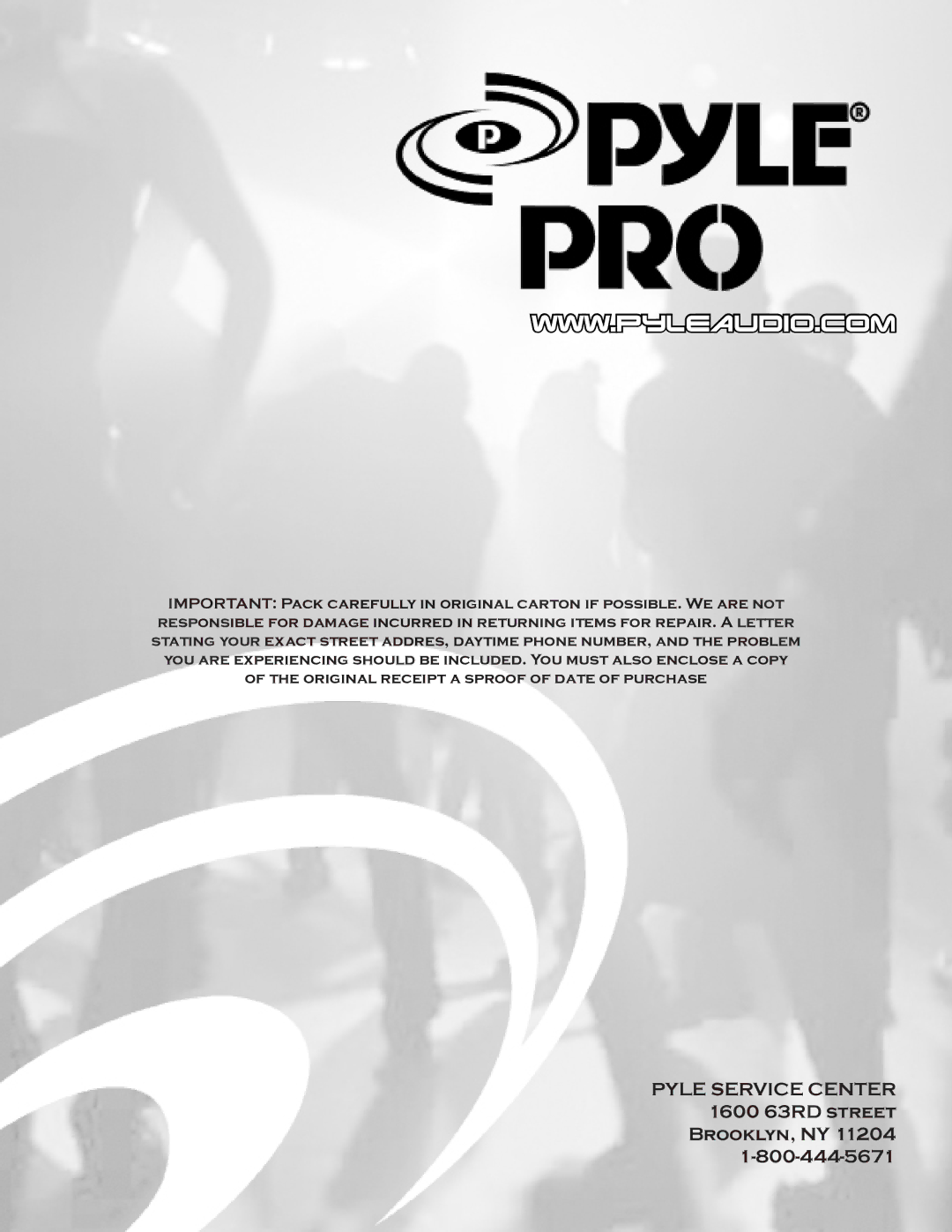 P PYLE®
PRO

WWW.PYLEAUDIO.COM

IMPORTANT: Pack carefully in original carton if possible. We are not responsible for damage incurred in returning items for repair. A letter stating your exact street addres, daytime phone number, and the problem you are experiencing should be included. You must also enclose a copy of the original receipt a sproof of date of purchase

PYLE SERVICE CENTER
1600 63RD street
Brooklyn, NY 11204
1-800-444-5671